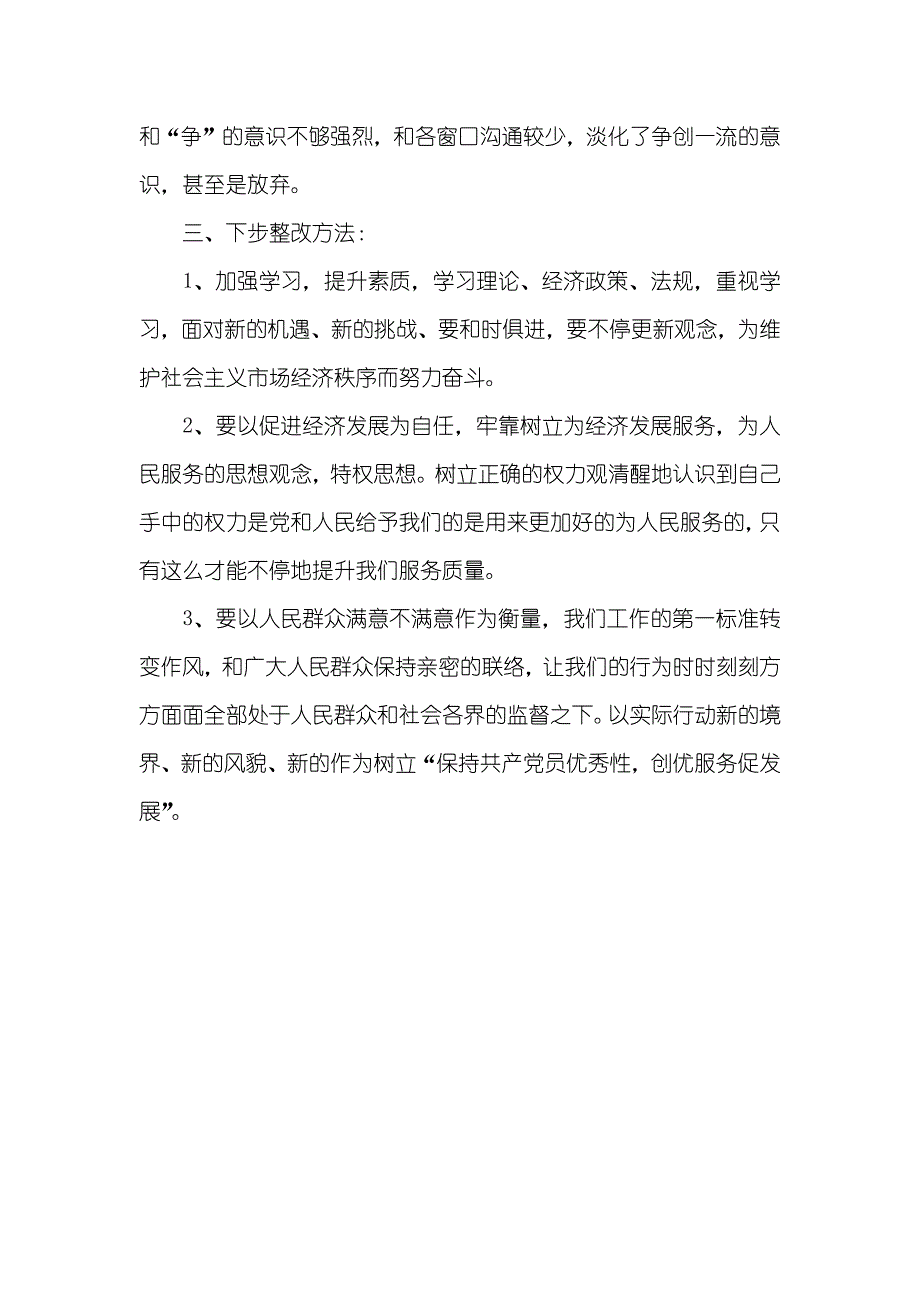 和“争”的意识不够强烈，和各窗口沟通较少，淡化了争创一流的意识，甚至是放弃。

三、下步整改方法：

1、加强学习，提升素质，学习理论、经济政策、法规，重视学习，面对新的机遇、新的挑战、要和时俱进，要不停更新观念，为维护社会主义市场经济秩序而努力奋斗。

2、要以促进经济发展为自任，牢靠树立为经济发展服务，为人民服务的思想观念，特权思想。树立正确的权力观清醒地认识到自己手中的权力是党和人民给予我们的是用来更加好的为人民服务的，只有这么才能不停地提升我们服务质量。

3、要以人民群众满意不满意作为衡量，我们工作的第一标准转变作风，和广大人民群众保持亲密的联络，让我们的行为时时刻刻方方面面全部处于人民群众和社会各界的监督之下。以实际行动新的境界、新的风貌、新的作为树立“保持共产党员优秀性，创优服务促发展”。